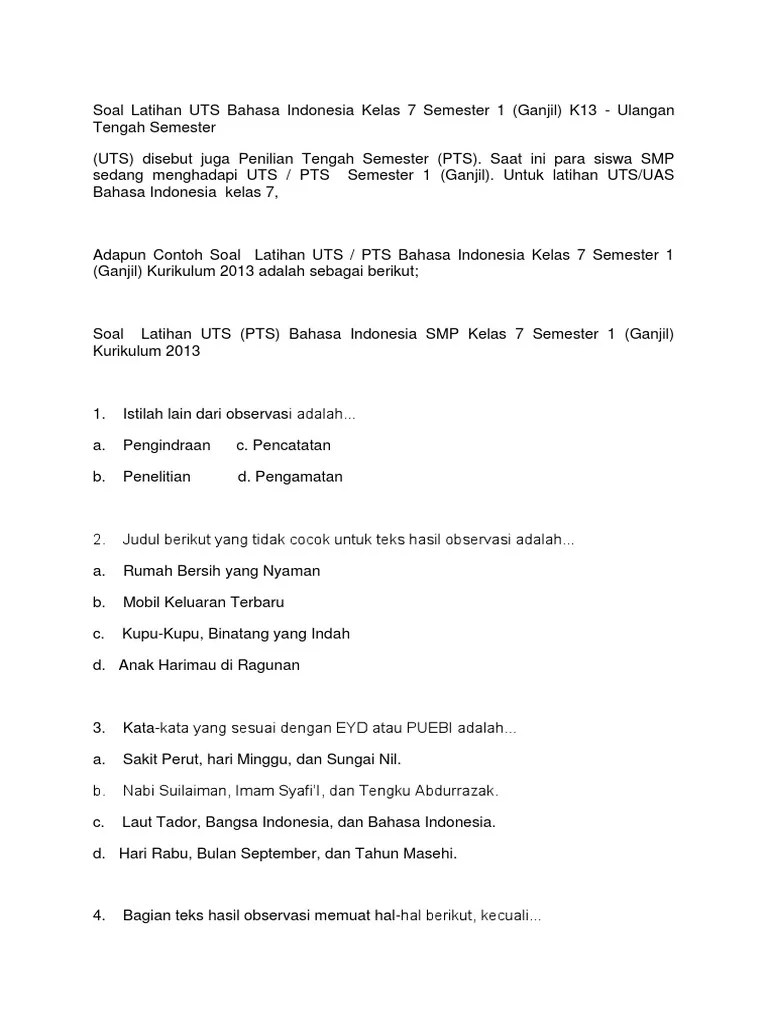 Soal Latihan UTS Bahasa Indonesia Kelas 7 Semester 1 (Ganjil) K13 - Ulangan Tengah Semester

(UTS) disebut juga Penilian Tengah Semester (PTS). Saat ini para siswa SMP sedang menghadapi UTS / PTS Semester 1 (Ganjil). Untuk latihan UTS/UAS Bahasa Indonesia kelas 7,

Adapun Contoh Soal Latihan UTS / PTS Bahasa Indonesia Kelas 7 Semester 1 (Ganjil) Kurikulum 2013 adalah sebagai berikut;

Soal Latihan UTS (PTS) Bahasa Indonesia SMP Kelas 7 Semester 1 (Ganjil) Kurikulum 2013

1. Istilah lain dari observasi adalah...

a. Pengindraan c. Pencatatan

b. Penelitian d. Pengamatan

2. Judul berikut yang tidak cocok untuk teks hasil observasi adalah...

a. Rumah Bersih yang Nyaman

b. Mobil Keluaran Terbaru

c. Kupu-Kupu, Binatang yang Indah

d. Anak Harimau di Ragunan

3. Kata-kata yang sesuai dengan EYD atau PUEBI adalah...

a. Sakit Perut, hari Minggu, dan Sungai Nil.

b. Nabi Suilaiman, Imam Syafi'I, dan Tengku Abdurrazak.

c. Laut Tador, Bangsa Indonesia, dan Bahasa Indonesia.

d. Hari Rabu, Bulan September, dan Tahun Masehi.

4. Bagian teks hasil observasi memuat hal-hal berikut, kecuali...